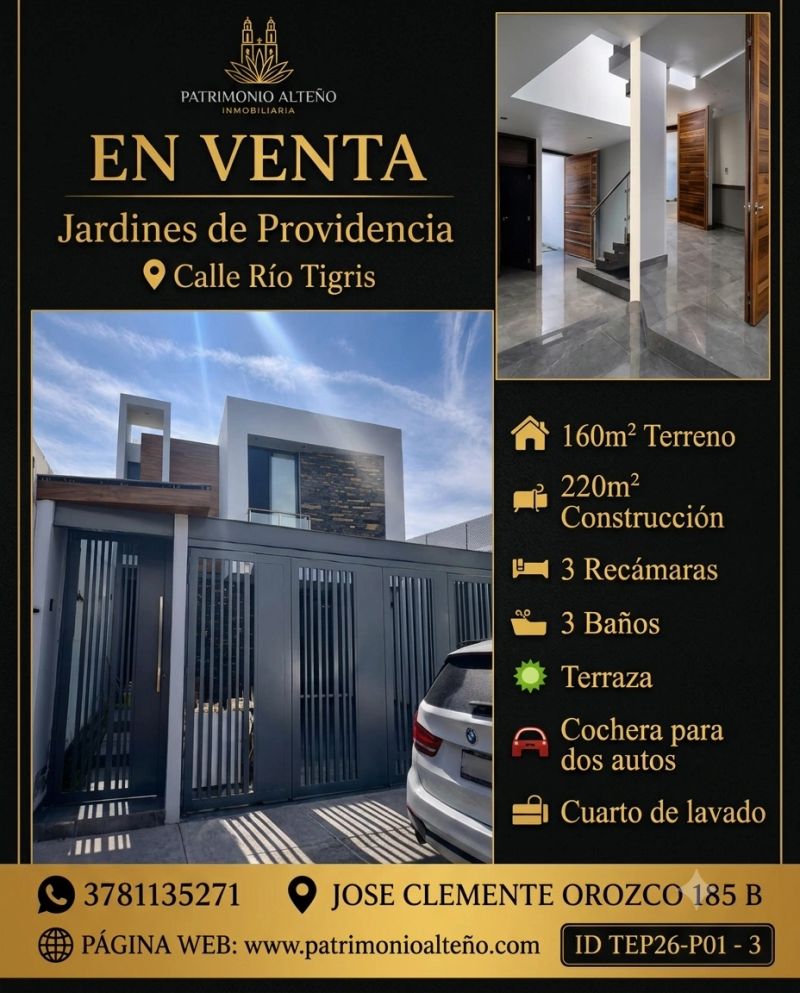 PATRIMONIO ALTEÑO
INMOBILIARIA

EN VENTA

Jardines de Providencia

Calle Río Tigris

160m² Terreno

220m² Construcción

3 Recámaras

3 Baños

Terraza

Cochera para dos autos

Cuarto de lavado

3781135271

JOSE CLEMENTE OROZCO 185 B

PÁGINA WEB: www.patrimonioalteño.com

ID TEP26-P01 - 3